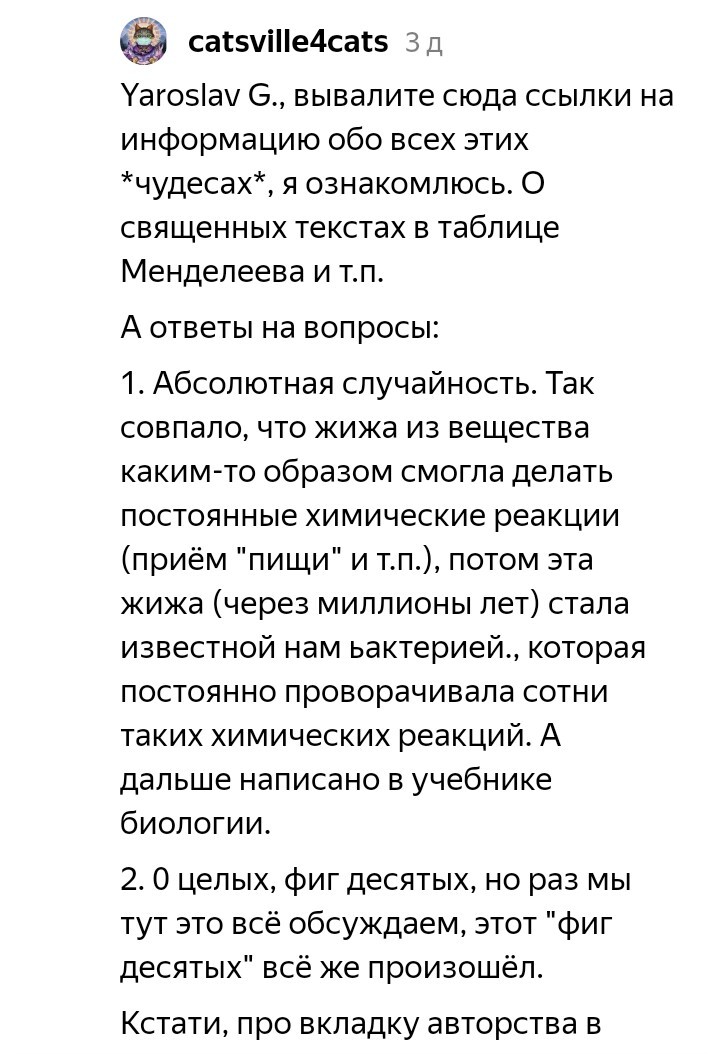 catsville4cats 3 д

Yaroslav G., вывалите сюда ссылки на информацию обо всех этих *чудесах*, я ознакомлюсь. О священных текстах в таблице Менделеева и т.п.

А ответы на вопросы:

1. Абсолютная случайность. Так совпало, что жижа из вещества каким-то образом смогла делать постоянные химические реакции (приём "пищи" и т.п.), потом эта жижа (через миллионы лет) стала известной нам ьактерией., которая постоянно проворачивала сотни таких химических реакций. А дальше написано в учебнике биологии.

2. 0 целых, фиг десятых, но раз мы тут это всё обсуждаем, этот "фиг десятых" всё же произошёл.

Кстати, про вкладку авторства в